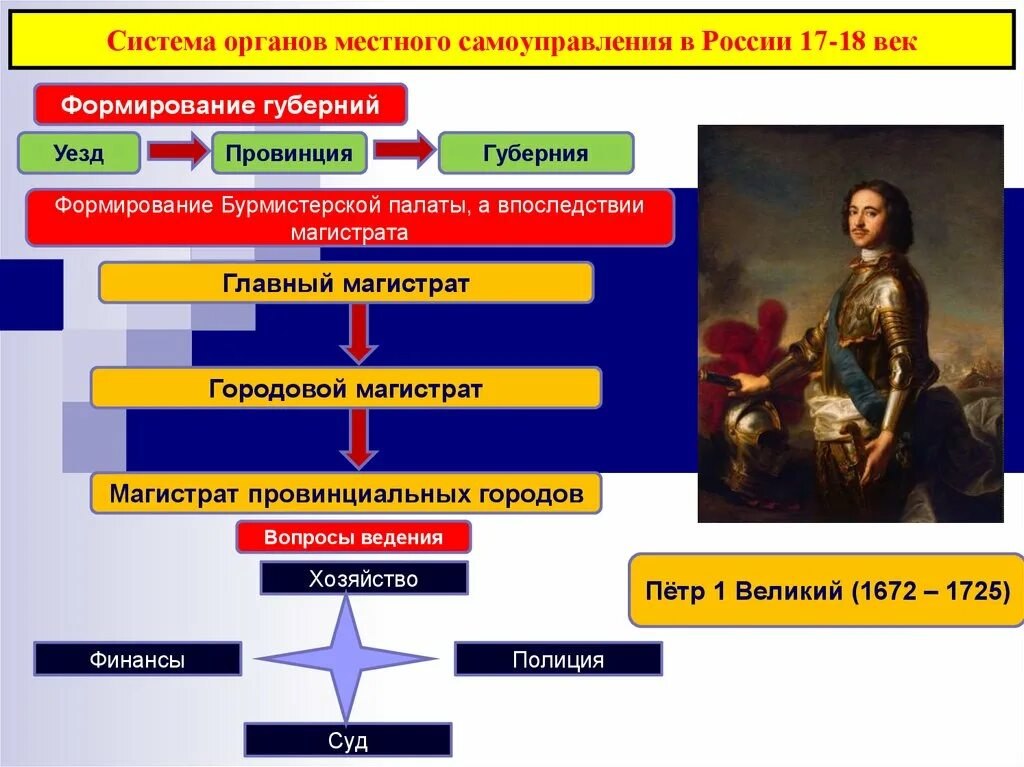 Система органов местного самоуправления в России 17-18 век

Формирование губерний

Уезд

Провинция

Губерния

Формирование Бурмистерской палаты, а впоследствии магистрата

Главный магистрат

Городовой магистрат

Магистрат провинциальных городов

Вопросы ведения

Хозяйство

Финансы

Полиция

Суд

Пётр 1 Великий (1672 – 1725)